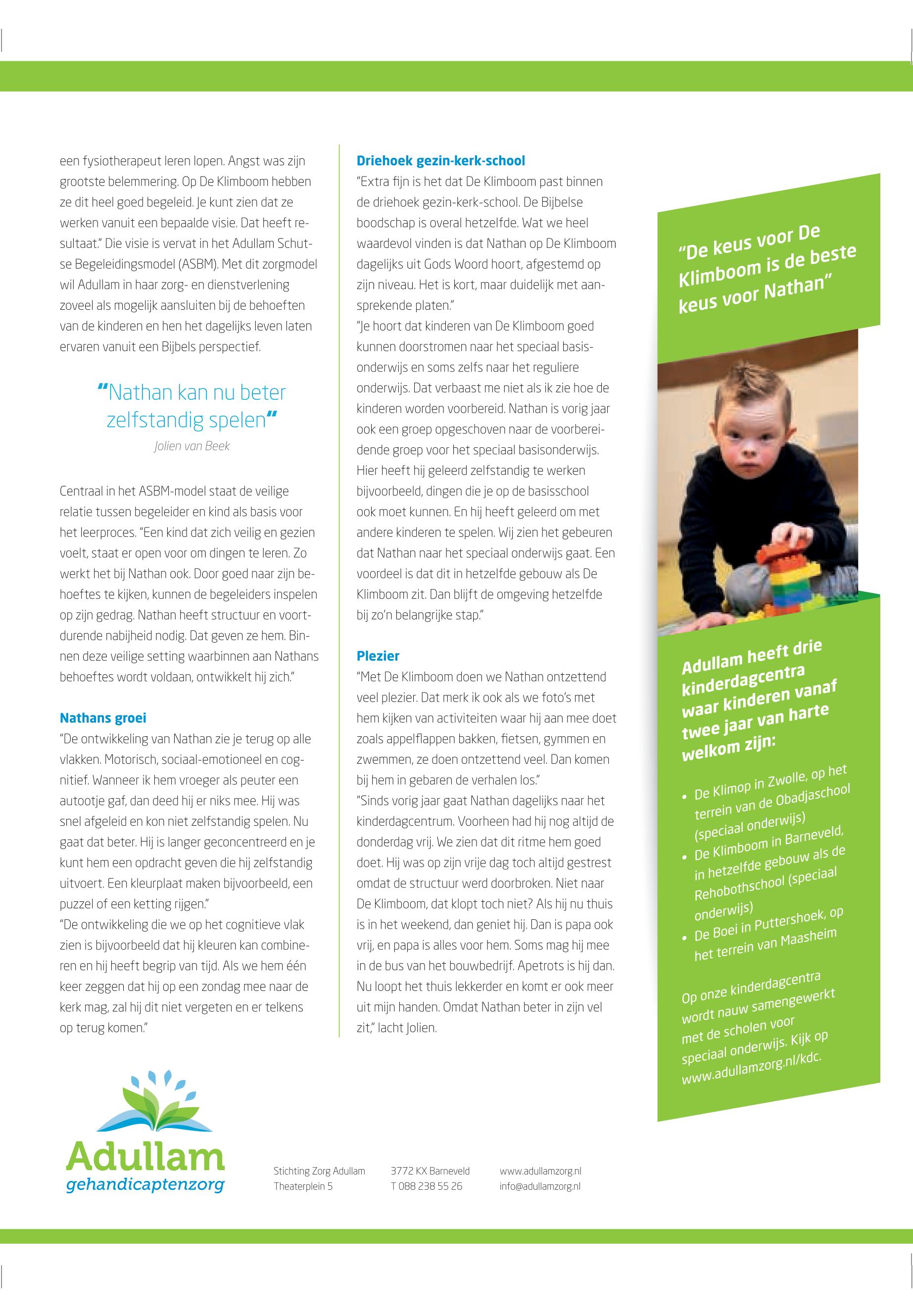 een fysiotherapeut leren lopen. Angst was zijn grootste belemmering. Op De Klimboom hebben ze dit heel goed begeleid. Je kunt zien dat ze werken vanuit een bepaalde visie. Dat heeft resultaat." Die visie is vervat in het Adullam Schutse Begeleidingsmodel (ASBM). Met dit zorgmodel wil Adullam in haar zorg- en dienstverlening zoveel als mogelijk aansluiten bij de behoeften van de kinderen en hen het dagelijks leven laten ervaren vanuit een Bijbels perspectief.

"Nathan kan nu beter zelfstandig spelen"
Jolien van Beek

Centraal in het ASBM-model staat de veilige relatie tussen begeleider en kind als basis voor het leerproces. "Een kind dat zich veilig en gezien voelt, staat er open voor om dingen te leren. Zo werkt het bij Nathan ook. Door goed naar zijn behoeftes te kijken, kunnen de begeleiders inspelen op zijn gedrag. Nathan heeft structuur en voortdurende nabijheid nodig. Dat geven ze hem. Binnen deze veilige setting waarbinnen aan Nathans behoeftes wordt voldaan, ontwikkelt hij zich."

Nathans groei
"De ontwikkeling van Nathan zie je terug op alle vlakken. Motorisch, sociaal-emotioneel en cognitief. Wanneer ik hem vroeger als peuter een autootje gaf, dan deed hij er niks mee. Hij was snel afgeleid en kon niet zelfstandig spelen. Nu gaat dat beter. Hij is langer geconcentreerd en je kunt hem een opdracht geven die hij zelfstandig uitvoert. Een kleurplaat maken bijvoorbeeld, een puzzel of een ketting rijgen."
"De ontwikkeling die we op het cognitieve vlak zien is bijvoorbeeld dat hij kleuren kan combineren en hij heeft begrip van tijd. Als we hem één keer zeggen dat hij op een zondag mee naar de kerk mag, zal hij dit niet vergeten en er telkens op terug komen."

Driehoek gezin-kerk-school
"Extra fijn is het dat De Klimboom past binnen de driehoek gezin-kerk-school. De Bijbelse boodschap is overal hetzelfde. Wat we heel waardevol vinden is dat Nathan op De Klimboom dagelijks uit Gods Woord hoort, afgestemd op zijn niveau. Het is kort, maar duidelijk met aansprekende platen."
"Je hoort dat kinderen van De Klimboom goed kunnen doorstromen naar het speciaal basisonderwijs en soms zelfs naar het reguliere onderwijs. Dat verbaast me niet als ik zie hoe de kinderen worden voorbereid. Nathan is vorig jaar ook een groep opgeschoven naar de voorbereidende groep voor het speciaal basisonderwijs. Hier heeft hij geleerd zelfstandig te werken bijvoorbeeld, dingen die je op de basisschool ook moet kunnen. En hij heeft geleerd om met andere kinderen te spelen. Wij zien het gebeuren dat Nathan naar het speciaal onderwijs gaat. Een voordeel is dat dit in hetzelfde gebouw als De Klimboom zit. Dan blijft de omgeving hetzelfde bij zo'n belangrijke stap."

Plezier
"Met De Klimboom doen we Nathan ontzettend veel plezier. Dat merk ik ook als we foto's met hem kijken van activiteiten waar hij aan mee doet zoals appelflappen bakken, fietsen, gymmen en zwemmen, ze doen ontzettend veel. Dan komen bij hem in gebaren de verhalen los."
"Sinds vorig jaar gaat Nathan dagelijks naar het kinderdagcentrum. Voorheen had hij nog altijd de donderdag vrij. We zien dat dit ritme hem goed doet. Hij was op zijn vrije dag toch altijd gestrest omdat de structuur werd doorbroken. Niet naar De Klimboom, dat klopt toch niet? Als hij nu thuis is in het weekend, dan geniet hij. Dan is papa ook vrij, en papa is alles voor hem. Soms mag hij mee in de bus van het bouwbedrijf. Apetrots is hij dan. Nu loopt het thuis lekkerder en komt er ook meer uit mijn handen. Omdat Nathan beter in zijn vel zit," lacht Jolien.

"De keus voor De Klimboom is de beste keus voor Nathan"

Adullam heeft drie kinderdagcentra waar kinderen vanaf twee jaar van harte welkom zijn:
• De Klimop in Zwolle, op het terrein van de Obadjaschool (speciaal onderwijs)
• De Klimboom in Barneveld, in hetzelfde gebouw als de Rehobothschool (speciaal onderwijs)
• De Boei in Puttershoek, op het terrein van Maasheim

Op onze kinderdagcentra wordt nauw samengewerkt met de scholen voor speciaal onderwijs. Kijk op www.adullamzorg.nl/kdc.

Adullam
gehandicaptenzorg

Stichting Zorg Adullam
Theaterplein 5

3772 KX Barneveld
T 088 238 55 26

www.adullamzorg.nl
info@adullamzorg.nl